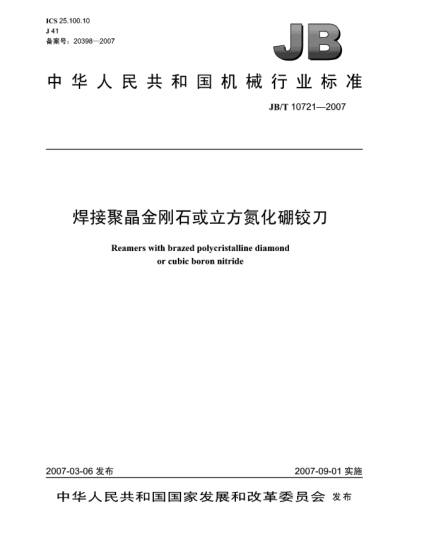 ICS 25.100.10
J 41
备案号：20398—2007

JB

中华人民共和国机械行业标准

JB/T 10721—2007

焊接聚晶金刚石或立方氮化硼铰刀

Reamers with brazed polycristalline diamond or cubic boron nitride

2007-03-06 发布

2007-09-01 实施

中华人民共和国国家发展和改革委员会 发布